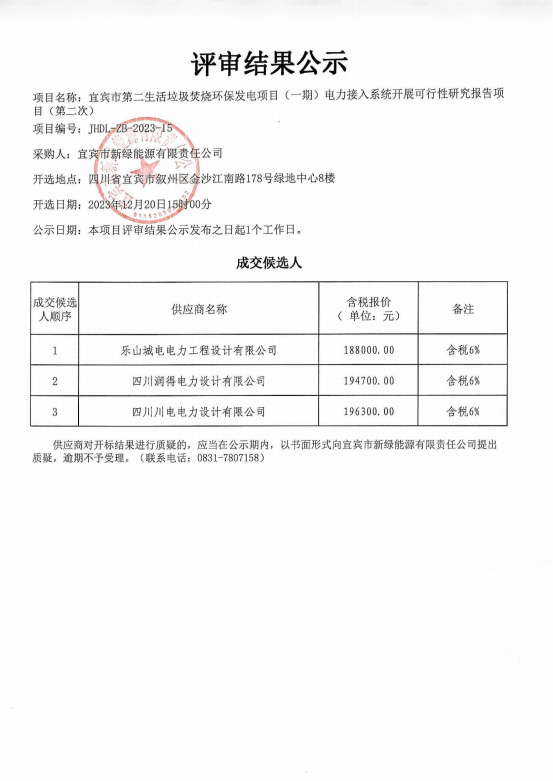 评审结果公示

项目名称：宜宾市第二生活垃圾焚烧环保发电项目（一期）电力接入系统开展可行性研究报告项目（第二次）

项目编号：JHDL-ZB-2023-15

采购人：宜宾市新绿能源有限责任公司

开选地点：四川省宜宾市叙州区金沙江南路178号绿地中心8楼

开选日期：2023年12月20日15时00分

公示日期：本项目评审结果公示发布之日起1个工作日。

成交候选人

| 成交候选人顺序 | 供应商名称 | 含税报价（单位：元） | 备注 |
|---|---|---|---|
| 1 | 乐山城电电力工程设计有限公司 | 188000.00 | 含税6% |
| 2 | 四川润得电力设计有限公司 | 194700.00 | 含税6% |
| 3 | 四川川电电力设计有限公司 | 196300.00 | 含税6% |

供应商对开标结果进行质疑的，应当在公示期内，以书面形式向宜宾市新绿能源有限责任公司提出质疑，逾期不予受理。（联系电话：0831-7807158）